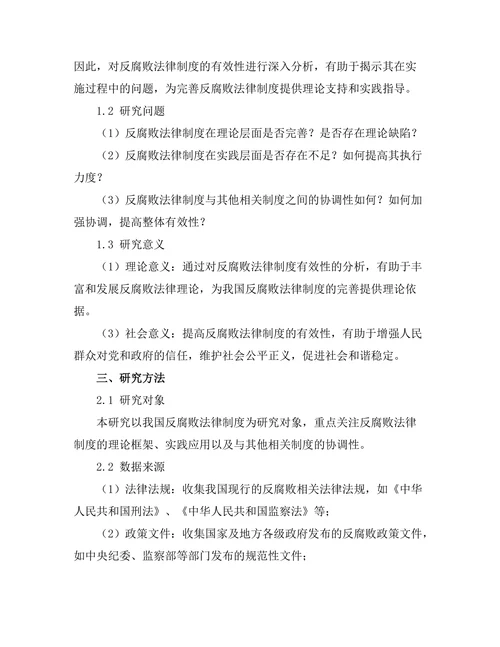 因此，对反腐败法律制度的有效性进行深入分析，有助于揭示其在实施过程中的问题，为完善反腐败法律制度提供理论支持和实践指导。

1.2 研究问题

（1）反腐败法律制度在理论层面是否完善？是否存在理论缺陷？

（2）反腐败法律制度在实践层面是否存在不足？如何提高其执行力度？

（3）反腐败法律制度与其他相关制度之间的协调性如何？如何加强协调，提高整体有效性？

1.3 研究意义

（1）理论意义：通过对反腐败法律制度有效性的分析，有助于丰富和发展反腐败法律理论，为我国反腐败法律制度的完善提供理论依据。

（3）社会意义：提高反腐败法律制度的有效性，有助于增强人民群众对党和政府的信任，维护社会公平正义，促进社会和谐稳定。

三、研究方法

2.1 研究对象

本研究以我国反腐败法律制度为研究对象，重点关注反腐败法律制度的理论框架、实践应用以及与其他相关制度的协调性。

2.2 数据来源

（1）法律法规：收集我国现行的反腐败相关法律法规，如《中华人民共和国刑法》、《中华人民共和国监察法》等；

（2）政策文件：收集国家及地方各级政府发布的反腐败政策文件，如中央纪委、监察部等部门发布的规范性文件；